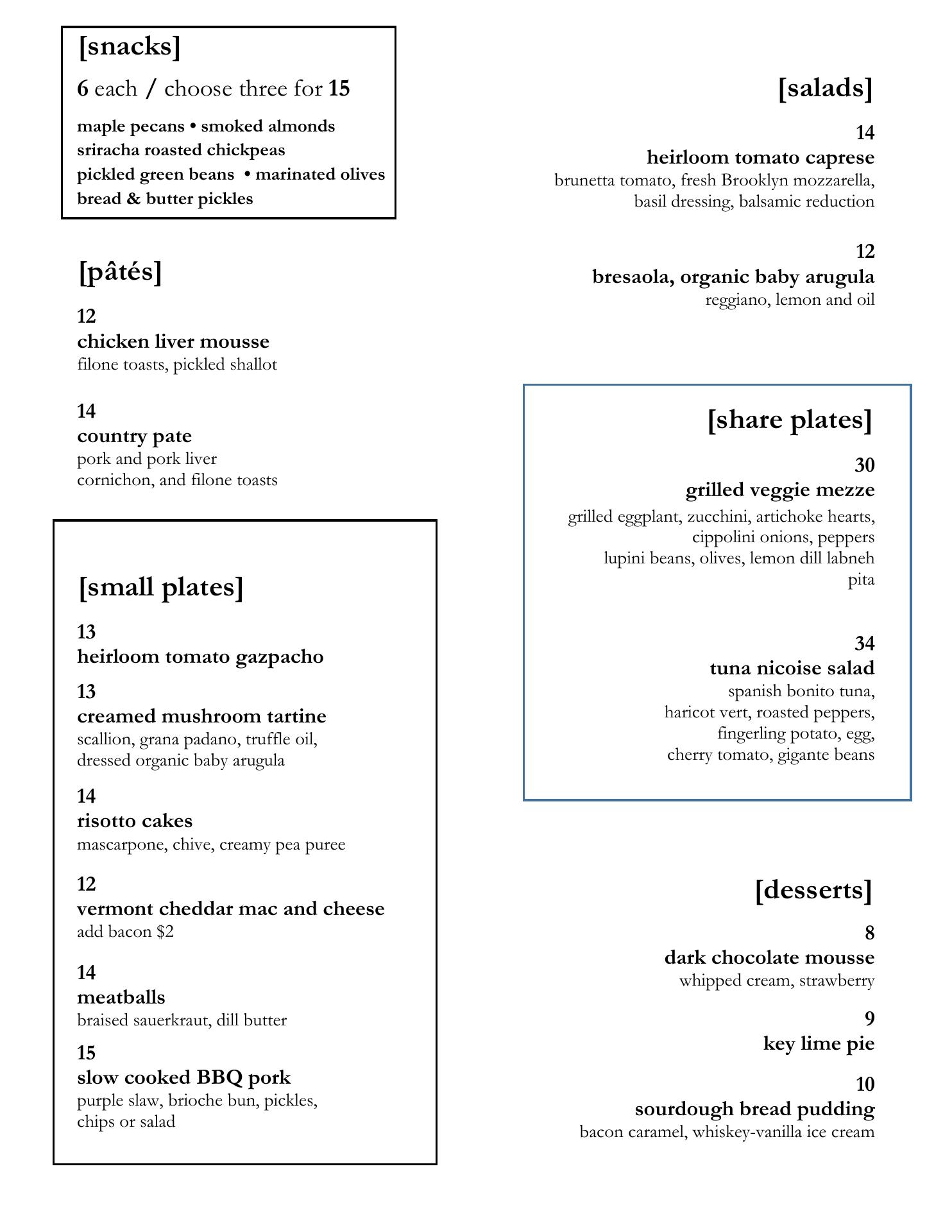 [snacks]

6 each / choose three for 15

maple pecans • smoked almonds
sriracha roasted chickpeas
pickled green beans • marinated olives
bread & butter pickles

[pâtés]

12
chicken liver mousse
filone toasts, pickled shallot

14
country pate
pork and pork liver
cornichon, and filone toasts

[small plates]

13
heirloom tomato gazpacho

13
creamed mushroom tartine
scallion, grana padano, truffle oil, dressed organic baby arugula

14
risotto cakes
mascarpone, chive, creamy pea puree

12
vermont cheddar mac and cheese
add bacon $2

14
meatballs
braised sauerkraut, dill butter

15
slow cooked BBQ pork
purple slaw, brioche bun, pickles, chips or salad

[salads]

14
heirloom tomato caprese
brunetta tomato, fresh Brooklyn mozzarella, basil dressing, balsamic reduction

12
bresaola, organic baby arugula
reggiano, lemon and oil

[share plates]

30
grilled veggie mezze
grilled eggplant, zucchini, artichoke hearts, cippolini onions, peppers
lupini beans, olives, lemon dill labneh
pita

34
tuna nicoise salad
spanish bonito tuna, haricot vert, roasted peppers, fingerling potato, egg, cherry tomato, gigante beans

[desserts]

8
dark chocolate mousse
whipped cream, strawberry

9
key lime pie

10
sourdough bread pudding
bacon caramel, whiskey-vanilla ice cream